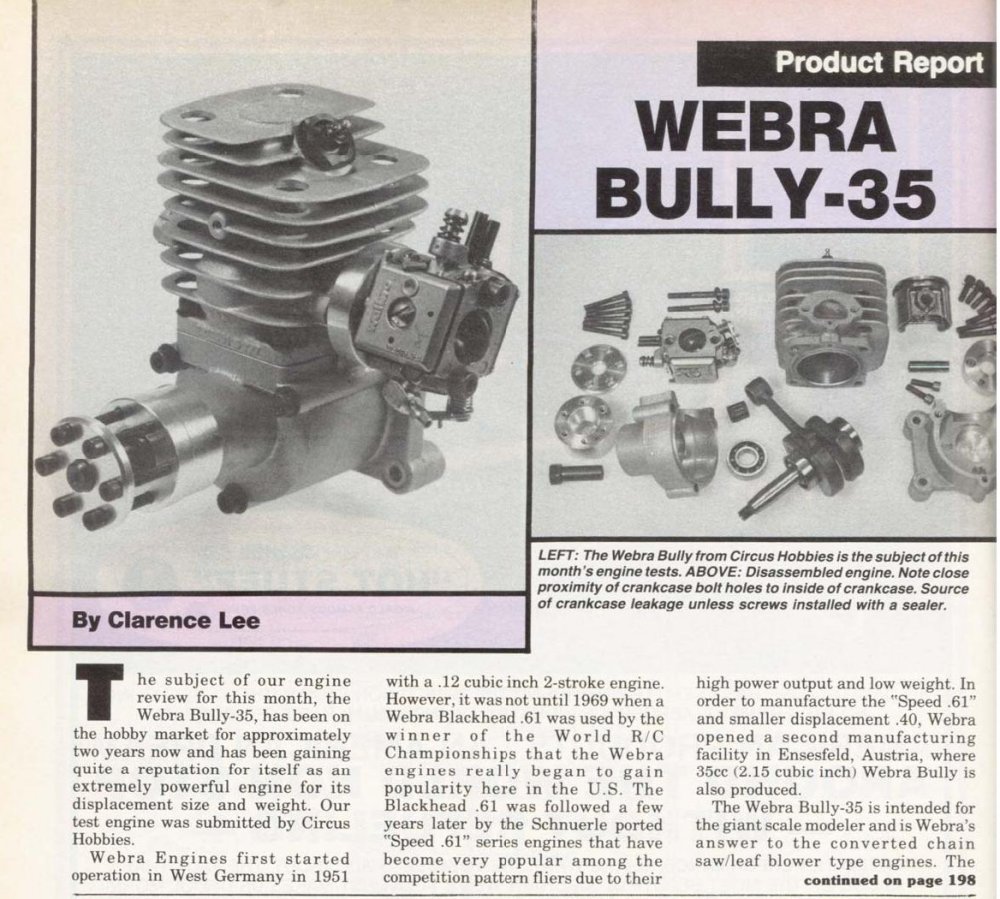 Product Report

WEBRA BULLY-35

LEFT: The Webra Bully from Circus Hobbies is the subject of this month's engine tests. ABOVE: Disassembled engine. Note close proximity of crankcase bolt holes to inside of crankcase. Source of crankcase leakage unless screws installed with a sealer.

By Clarence Lee

The subject of our engine review for this month, the Webra Bully-35, has been on the hobby market for approximately two years now and has been gaining quite a reputation for itself as an extremely powerful engine for its displacement size and weight. Our test engine was submitted by Circus Hobbies.

Webra Engines first started operation in West Germany in 1951 with a .12 cubic inch 2-stroke engine. However, it was not until 1969 when a Webra Blackhead .61 was used by the winner of the World R/C Championships that the Webra engines really began to gain popularity here in the U.S. The Blackhead .61 was followed a few years later by the Schnuerle ported "Speed .61" series engines that have become very popular among the competition pattern fliers due to their high power output and low weight. In order to manufacture the "Speed .61" and smaller displacement .40, Webra opened a second manufacturing facility in Ensesfeld, Austria, where 35cc (2.15 cubic inch) Webra Bully is also produced.

The Webra Bully-35 is intended for the giant scale modeler and is Webra's answer to the converted chain saw/leaf blower type engines. The

continued on page 198